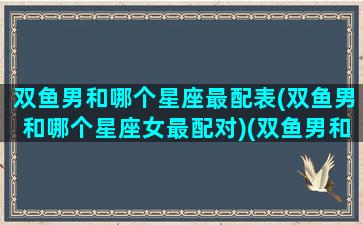 双鱼男和哪个星座最配表(双鱼男和哪个星座女最配对)(双鱼男和